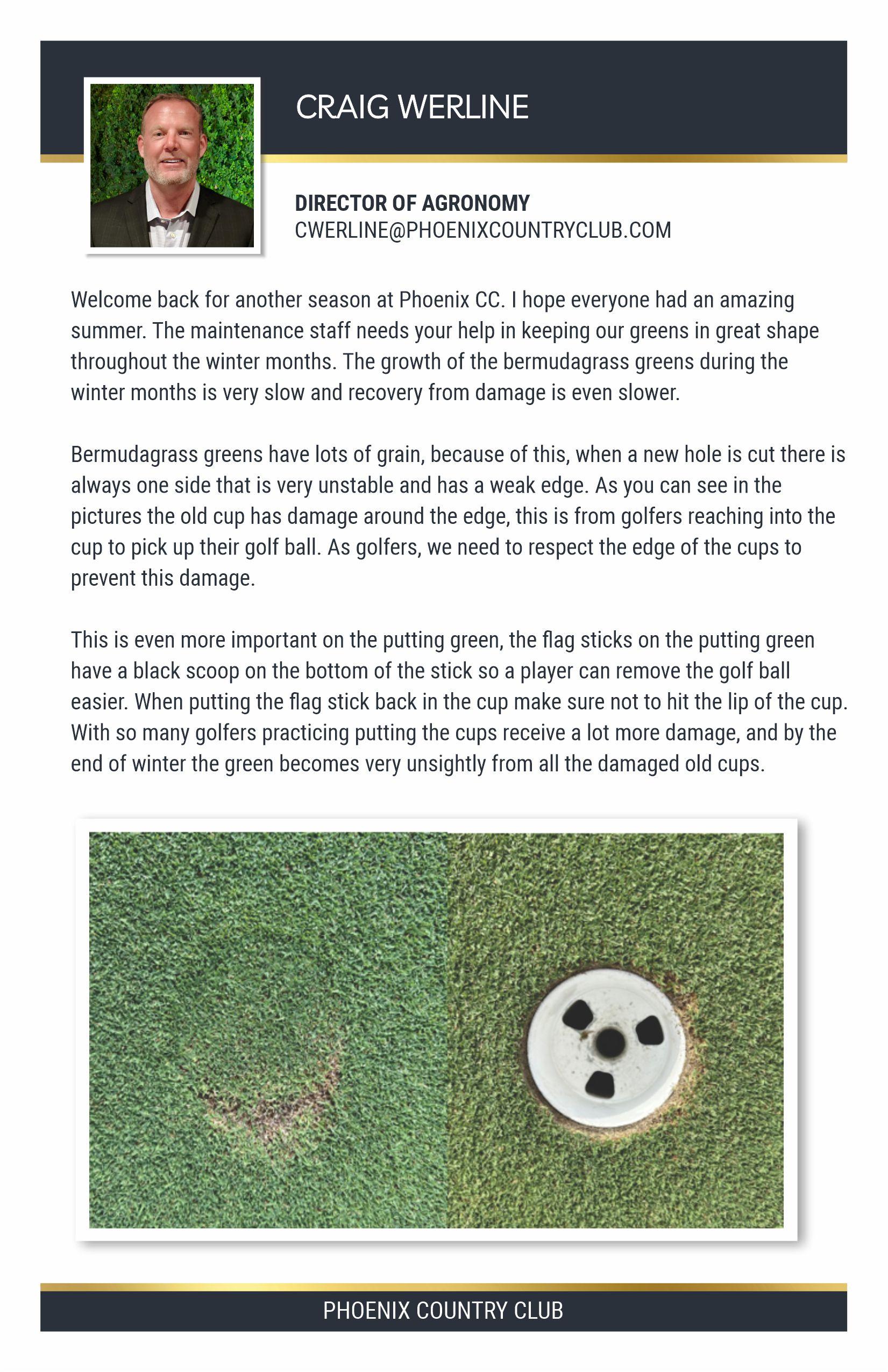 CRAIG WERLINE

DIRECTOR OF AGRONOMY
CWERLINE@PHOENIXCOUNTRYCLUB.COM

Welcome back for another season at Phoenix CC. I hope everyone had an amazing summer. The maintenance staff needs your help in keeping our greens in great shape throughout the winter months. The growth of the bermudagrass greens during the winter months is very slow and recovery from damage is even slower.

Bermudagrass greens have lots of grain, because of this, when a new hole is cut there is always one side that is very unstable and has a weak edge. As you can see in the pictures the old cup has damage around the edge, this is from golfers reaching into the cup to pick up their golf ball. As golfers, we need to respect the edge of the cups to prevent this damage.

This is even more important on the putting green, the flag sticks on the putting green have a black scoop on the bottom of the stick so a player can remove the golf ball easier. When putting the flag stick back in the cup make sure not to hit the lip of the cup. With so many golfers practicing putting the cups receive a lot more damage, and by the end of winter the green becomes very unsightly from all the damaged old cups.

PHOENIX COUNTRY CLUB